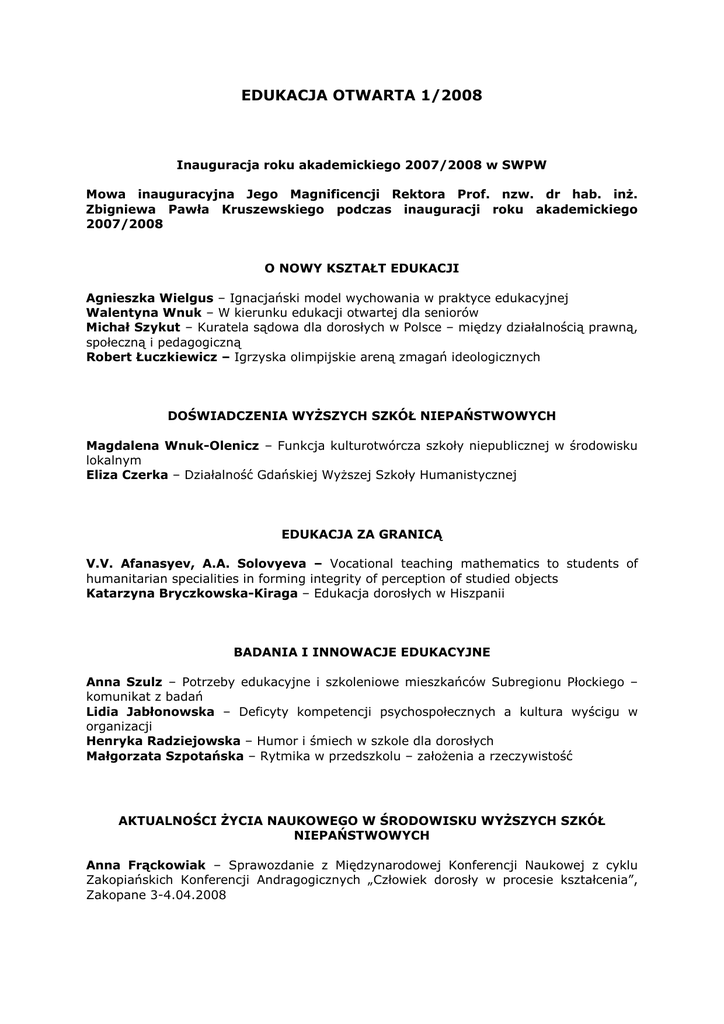 EDUKACJA OTWARTA 1/2008

Inauguracja roku akademickiego 2007/2008 w SWPW

Mowa inauguracyjna Jego Magnificencji Rektora Prof. nzw. dr hab. inż. Zbigniewa Pawła Kruszewskiego podczas inauguracji roku akademickiego 2007/2008

O NOWY KSZTAŁT EDUKACJI

Agnieszka Wielgus – Ignacjański model wychowania w praktyce edukacyjnej
Walentyna Wnuk – W kierunku edukacji otwartej dla seniorów
Michał Szykut – Kuratela sądowa dla dorosłych w Polsce – między działalnością prawną, społeczną i pedagogiczną
Robert Łuczkiewicz – Igrzyska olimpijskie areną zmagań ideologicznych

DOŚWIADCZENIA WYŻSZYCH SZKÓŁ NIEPAŃSTWOWYCH

Magdalena Wnuk-Olenicz – Funkcja kulturotwórcza szkoły niepublicznej w środowisku lokalnym
Eliza Czerka – Działalność Gdańskiej Wyższej Szkoły Humanistycznej

EDUKACJA ZA GRANICĄ

V.V. Afanasyev, A.A. Solovyeva – Vocational teaching mathematics to students of humanitarian specialities in forming integrity of perception of studied objects
Katarzyna Bryczkowska-Kiraga – Edukacja dorosłych w Hiszpanii

BADANIA I INNOWACJE EDUKACYJNE

Anna Szulz – Potrzeby edukacyjne i szkoleniowe mieszkańców Subregionu Płockiego – komunikat z badań
Lidia Jabłonowska – Deficyty kompetencji psychospołecznych a kultura wyścigu w organizacji
Henryka Radziejowska – Humor i śmiech w szkole dla dorosłych
Małgorzata Szpotańska – Rytmika w przedszkolu – założenia a rzeczywistość

AKTUALNOŚCI ŻYCIA NAUKOWEGO W ŚRODOWISKU WYŻSZYCH SZKÓŁ NIEPAŃSTWOWYCH

Anna Frąckowiak – Sprawozdanie z Międzynarodowej Konferencji Naukowej z cyklu Zakopiańskich Konferencji Andragogicznych „Człowiek dorosły w procesie kształcenia", Zakopane 3-4.04.2008